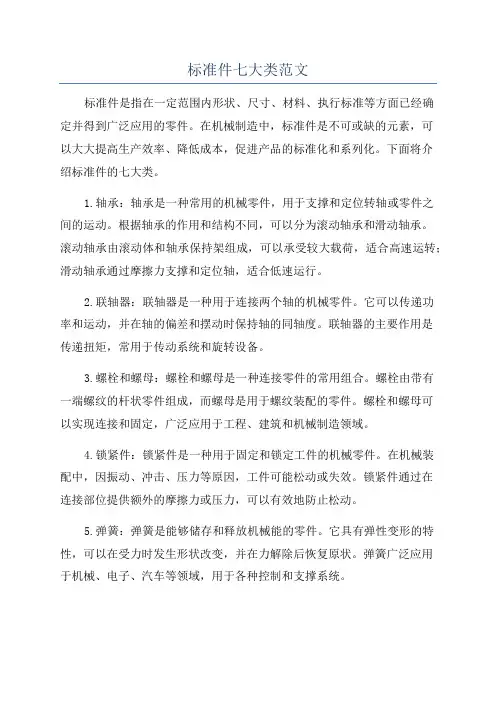 标准件七大类范文

标准件是指在一定范围内形状、尺寸、材料、执行标准等方面已经确定并得到广泛应用的零件。在机械制造中，标准件是不可或缺的元素，可以大大提高生产效率、降低成本，促进产品的标准化和系列化。下面将介绍标准件的七大类。

1.轴承：轴承是一种常用的机械零件，用于支撑和定位转轴或零件之间的运动。根据轴承的作用和结构不同，可以分为滚动轴承和滑动轴承。滚动轴承由滚动体和轴承保持架组成，可以承受较大载荷，适合高速运转；滑动轴承通过摩擦力支撑和定位轴，适合低速运行。

2.联轴器：联轴器是一种用于连接两个轴的机械零件。它可以传递功率和运动，并在轴的偏差和摆动时保持轴的同轴度。联轴器的主要作用是传递扭矩，常用于传动系统和旋转设备。

3.螺栓和螺母：螺栓和螺母是一种连接零件的常用组合。螺栓由带有一端螺纹的杆状零件组成，而螺母是用于螺纹装配的零件。螺栓和螺母可以实现连接和固定，广泛应用于工程、建筑和机械制造领域。

4.锁紧件：锁紧件是一种用于固定和锁定工件的机械零件。在机械装配中，因振动、冲击、压力等原因，工件可能松动或失效。锁紧件通过在连接部位提供额外的摩擦力或压力，可以有效地防止松动。

5.弹簧：弹簧是能够储存和释放机械能的零件。它具有弹性变形的特性，可以在受力时发生形状改变，并在力解除后恢复原状。弹簧广泛应用于机械、电子、汽车等领域，用于各种控制和支撑系统。